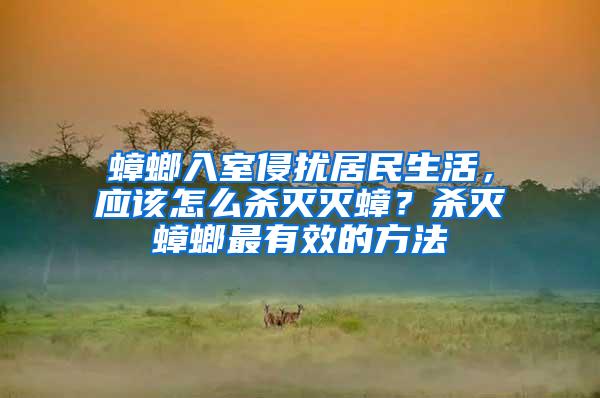 蟑螂入室侵扰居民生活，应该怎么杀灭灭蟑？杀灭蟑螂最有效的方法